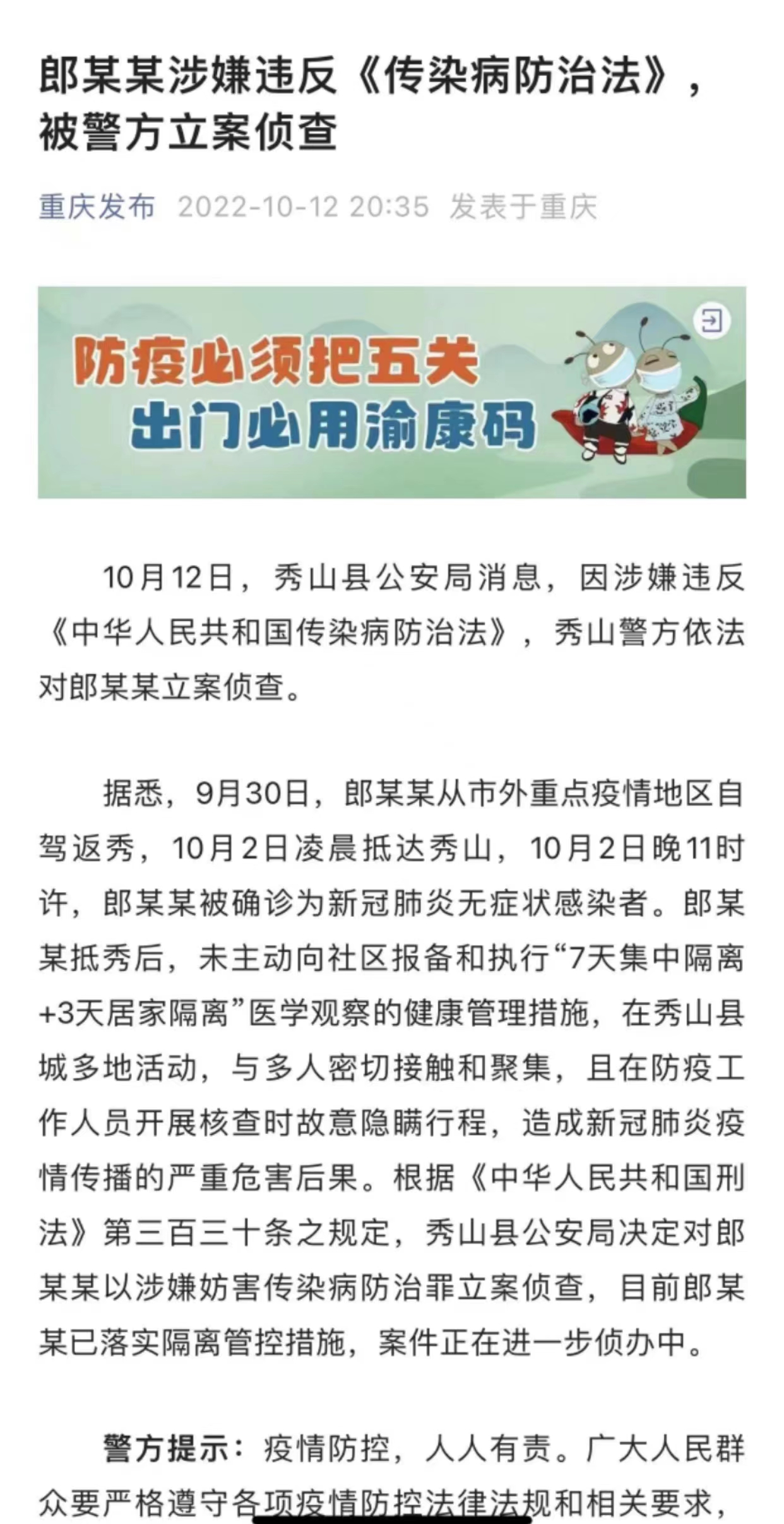 郎某某涉嫌违反《传染病防治法》，被警方立案侦查

重庆发布 2022-10-12 20:35 发表于重庆

防疫必须把五关
出门必用渝康码

10月12日，秀山县公安局消息，因涉嫌违反《中华人民共和国传染病防治法》，秀山警方依法对郎某某立案侦查。

据悉，9月30日，郎某某从市外重点疫情地区自驾返秀，10月2日凌晨抵达秀山，10月2日晚11时许，郎某某被确诊为新冠肺炎无症状感染者。郎某某抵秀后，未主动向社区报备和执行“7天集中隔离+3天居家隔离”医学观察的健康管理措施，在秀山县城多地活动，与多人密切接触和聚集，且在防疫工作人员开展核查时故意隐瞒行程，造成新冠肺炎疫情传播的严重危害后果。根据《中华人民共和国刑法》第三百三十条之规定，秀山县公安局决定对郎某某以涉嫌妨害传染病防治罪立案侦查，目前郎某某已落实隔离管控措施，案件正在进一步侦办中。

警方提示：疫情防控，人人有责。广大人民群众要严格遵守各项疫情防控法律法规和相关要求，